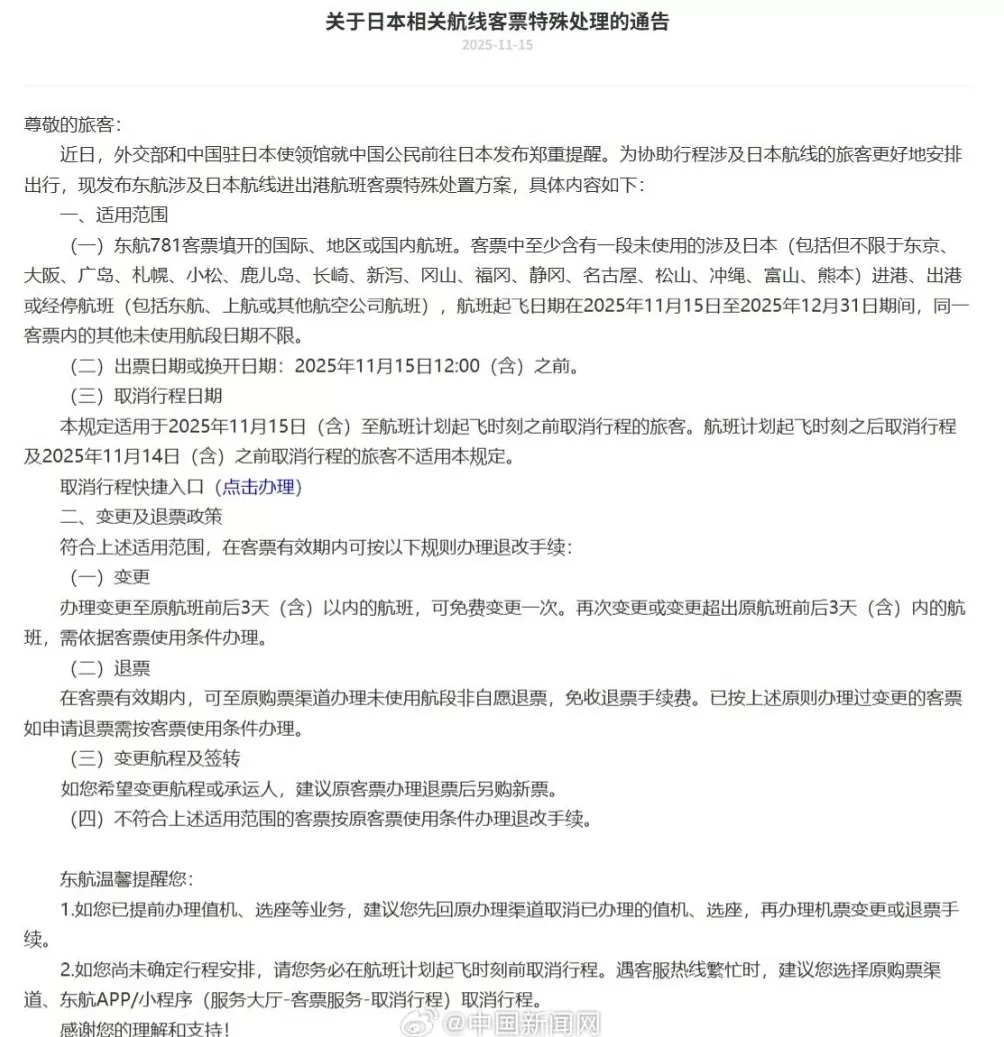 关于日本相关航线客票特殊处理的通告
2025-11-15

尊敬的旅客：
近日，外交部和中国驻日本使领馆就中国公民前往日本发布郑重提醒。为协助行程涉及日本航线的旅客更好地安排出行，现发布东航涉及日本航线进出港航班客票特殊处置方案，具体内容如下：
一、适用范围
（一）东航781客票填开的国际、地区或国内航班。客票中至少含有一段未使用的涉及日本（包括但不限于东京、大阪、广岛、札幌、小松、鹿儿岛、长崎、新泻、冈山、福冈、静冈、名古屋、松山、冲绳、富山、熊本）进港、出港或经停航班（包括东航、上航或其他航空公司航班），航班起飞日期在2025年11月15日至2025年12月31日期间，同一客票内的其他未使用航段日期不限。
（二）出票日期或换开日期：2025年11月15日12:00（含）之前。
（三）取消行程日期
本规定适用于2025年11月15日（含）至航班计划起飞时刻之前取消行程的旅客。航班计划起飞时刻之后取消行程及2025年11月14日（含）之前取消行程的旅客不适用本规定。
取消行程快捷入口（点击办理）
二、变更及退票政策
符合上述适用范围，在客票有效期内可按以下规则办理退改手续：
（一）变更
办理变更至原航班前后3天（含）以内的航班，可免费变更一次。再次变更或变更超出原航班前后3天（含）内的航班，需依据客票使用条件办理。
（二）退票
在客票有效期内，可至原购票渠道办理未使用航段非自愿退票，免收退票手续费。已按上述原则办理过变更的客票如申请退票需按客票使用条件办理。
（三）变更航程及签转
如您希望变更航程或承运人，建议原客票办理退票后另购新票。
（四）不符合上述适用范围的客票按原客票使用条件办理退改手续。

东航温馨提醒您：
1.如您已提前办理值机、选座等业务，建议您先回原办理渠道取消已办理的值机、选座，再办理机票变更或退票手续。
2.如您尚未确定行程安排，请您务必在航班计划起飞时刻前取消行程。遇客服热线繁忙时，建议您选择原购票渠道、东航APP/小程序（服务大厅-客票服务-取消行程）取消行程。
感谢您的理解和支持！

@中国新闻网